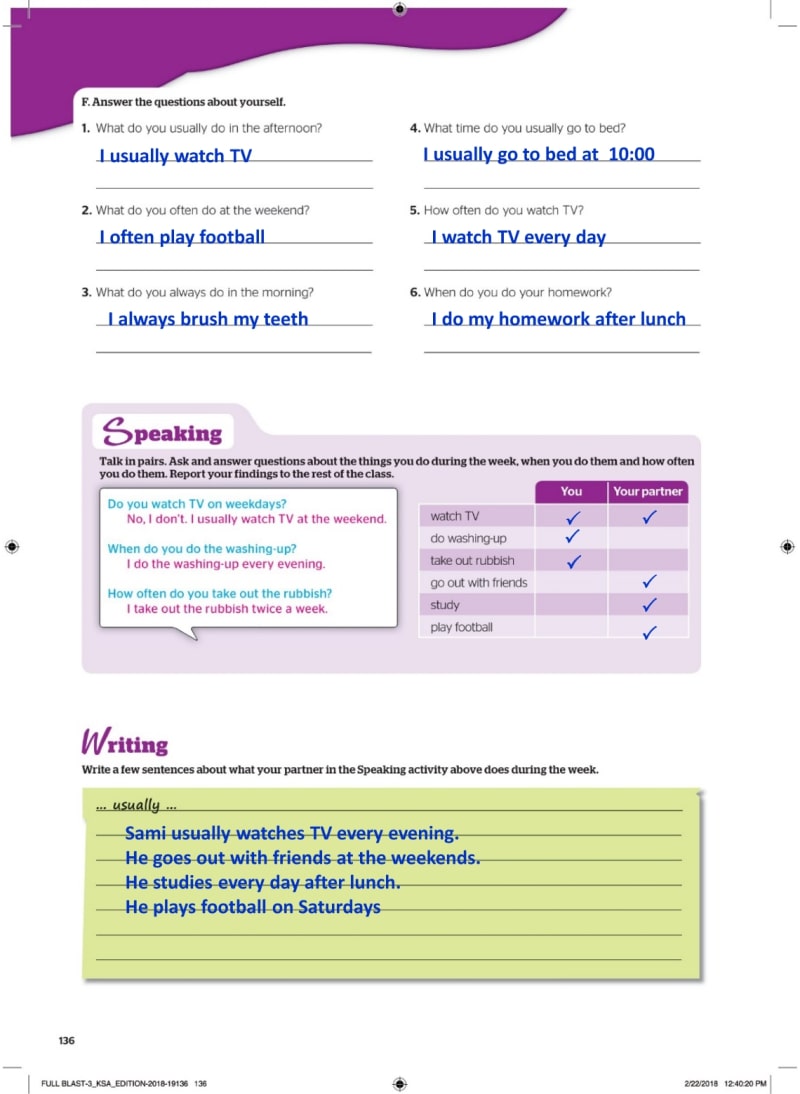 F. Answer the questions about yourself.

1. What do you usually do in the afternoon?
I usually watch TV

2. What do you often do at the weekend?
I often play football

3. What do you always do in the morning?
I always brush my teeth

4. What time do you usually go to bed?
I usually go to bed at 10:00

5. How often do you watch TV?
I watch TV every day

6. When do you do your homework?
I do my homework after lunch

Speaking

Talk in pairs. Ask and answer questions about the things you do during the week, when you do them and how often you do them. Report your findings to the rest of the class.

Do you watch TV on weekdays?
No, I don't. I usually watch TV at the weekend.

When do you do the washing-up?
I do the washing-up every evening.

How often do you take out the rubbish?
I take out the rubbish twice a week.

| | You | Your partner |
|---|---|---|
| watch TV | ✓ | ✓ |
| do washing-up | ✓ | |
| take out rubbish | ✓ | |
| go out with friends | | ✓ |
| study | | ✓ |
| play football | | ✓ |

Writing

Write a few sentences about what your partner in the Speaking activity above does during the week.

... usually ...
Sami usually watches TV every evening.
He goes out with friends at the weekends.
He studies every day after lunch.
He plays football on Saturdays

136

FULL BLAST-3_KSA_EDITION-2018-19136 136 2/22/2018 12:40:20 PM